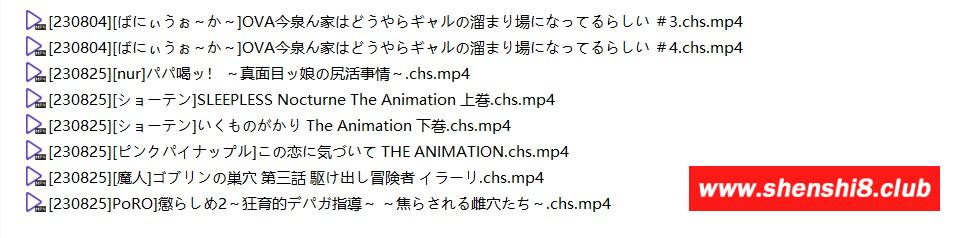 [230804][ばにぃうぉ～か～]OVA今泉ん家はどうやらギャルの溜まり場になってるらしい ＃3.chs.mp4
[230804][ばにぃうぉ～か～]OVA今泉ん家はどうやらギャルの溜まり場になってるらしい ＃4.chs.mp4
[230825][nur]パパ喝ッ！ ～真面目ッ娘の尻活事情～.chs.mp4
[230825][ショーテン]SLEEPLESS Nocturne The Animation 上巻.chs.mp4
[230825][ショーテン]いくものがかり The Animation 下巻.chs.mp4
[230825][ピンクパイナップル]この恋に気づいて THE ANIMATION.chs.mp4
[230825][魔人]ゴブリンの巣穴 第三話 駆け出し冒険者 イラーリ.chs.mp4
[230825]PoRO]懲らしめ2～狂育的デパガ指導～ ～焦らされる雌穴たち～.chs.mp4

www.shenshi8.club